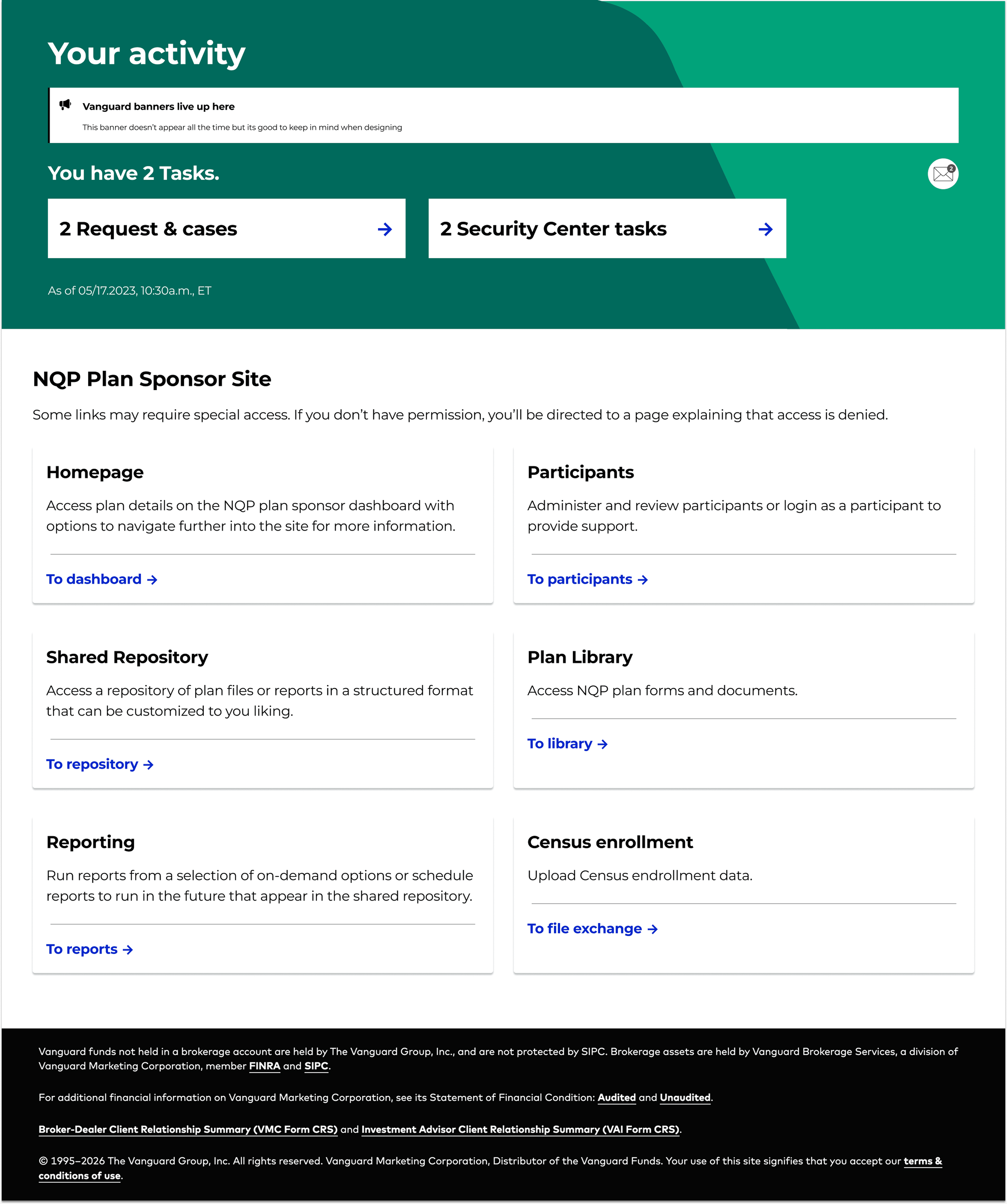 Your activity

Vanguard banners live up here

This banner doesn't appear all the time but its good to keep in mind when designing

You have 2 Tasks.

2

2 Request & cases →

2 Security Center tasks →

As of 05/17.2023, 10:30a.m., ET

NQP Plan Sponsor Site

Some links may require special access. If you don't have permission, you'll be directed to a page explaining that access is denied.

Homepage

Access plan details on the NQP plan sponsor dashboard with options to navigate further into the site for more information.

To dashboard →

Participants

Administer and review participants or login as a participant to provide support.

To participants →

Shared Repository

Access a repository of plan files or reports in a structured format that can be customized to you liking.

To repository →

Plan Library

Access NQP plan forms and documents.

To library →

Reporting

Run reports from a selection of on-demand options or schedule reports to run in the future that appear in the shared repository.

To reports →

Census enrollment

Upload Census endrollment data.

To file exchange →

Vanguard funds not held in a brokerage account are held by The Vanguard Group, Inc., and are not protected by SIPC. Brokerage assets are held by Vanguard Brokerage Services, a division of Vanguard Marketing Corporation, member FINRA and SIPC.

For additional financial information on Vanguard Marketing Corporation, see its Statement of Financial Condition: Audited and Unaudited.

Broker-Dealer Client Relationship Summary (VMC Form CRS) and Investment Advisor Client Relationship Summary (VAI Form CRS).

© 1995–2026 The Vanguard Group, Inc. All rights reserved. Vanguard Marketing Corporation, Distributor of the Vanguard Funds. Your use of this site signifies that you accept our terms & conditions of use.